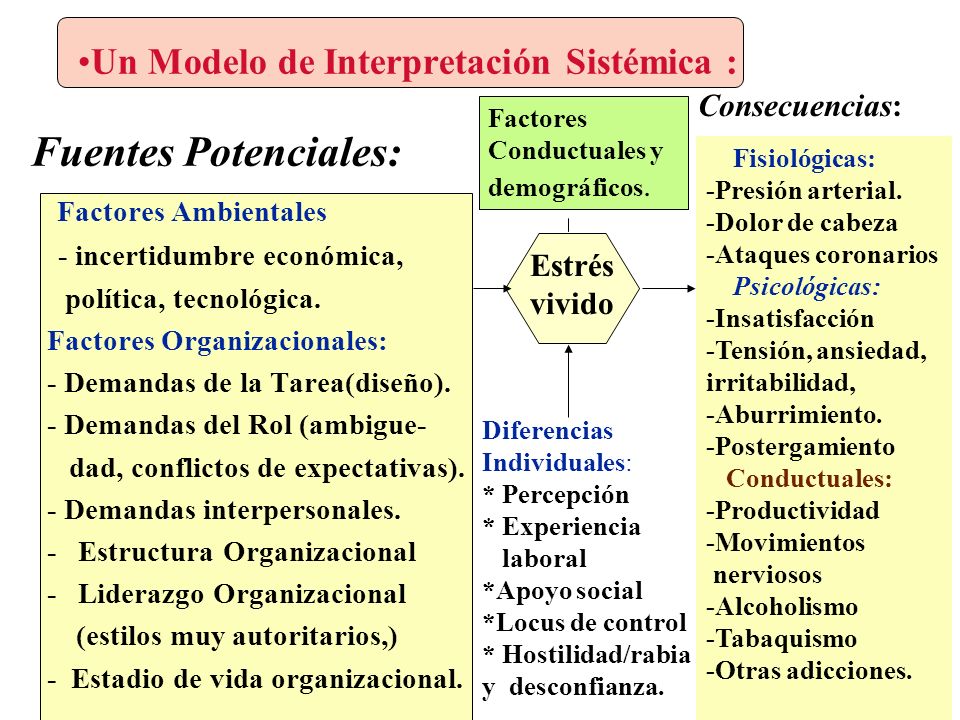 •Un Modelo de Interpretación Sistémica :

Fuentes Potenciales:

Factores Ambientales
- incertidumbre económica, política, tecnológica.
Factores Organizacionales:
- Demandas de la Tarea(diseño).
- Demandas del Rol (ambiguedad, conflictos de expectativas).
- Demandas interpersonales.
- Estructura Organizacional
- Liderazgo Organizacional (estilos muy autoritarios,)
- Estadio de vida organizacional.

Factores Conductuales y demográficos.

Estrés vivido

Diferencias Individuales:
* Percepción
* Experiencia laboral
*Apoyo social
*Locus de control
* Hostilidad/rabia y desconfianza.

Consecuencias:

Fisiológicas:
-Presión arterial.
-Dolor de cabeza
-Ataques coronarios
Psicológicas:
-Insatisfacción
-Tensión, ansiedad, irritabilidad,
-Aburrimiento.
-Postergamiento
Conductuales:
-Productividad
-Movimientos nerviosos
-Alcoholismo
-Tabaquismo
-Otras adicciones.